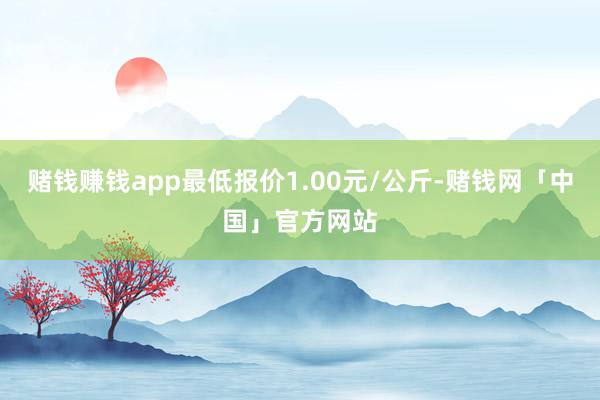 赌钱赚钱app最低报价1.00元/公斤-赌钱网「中国」官方网站